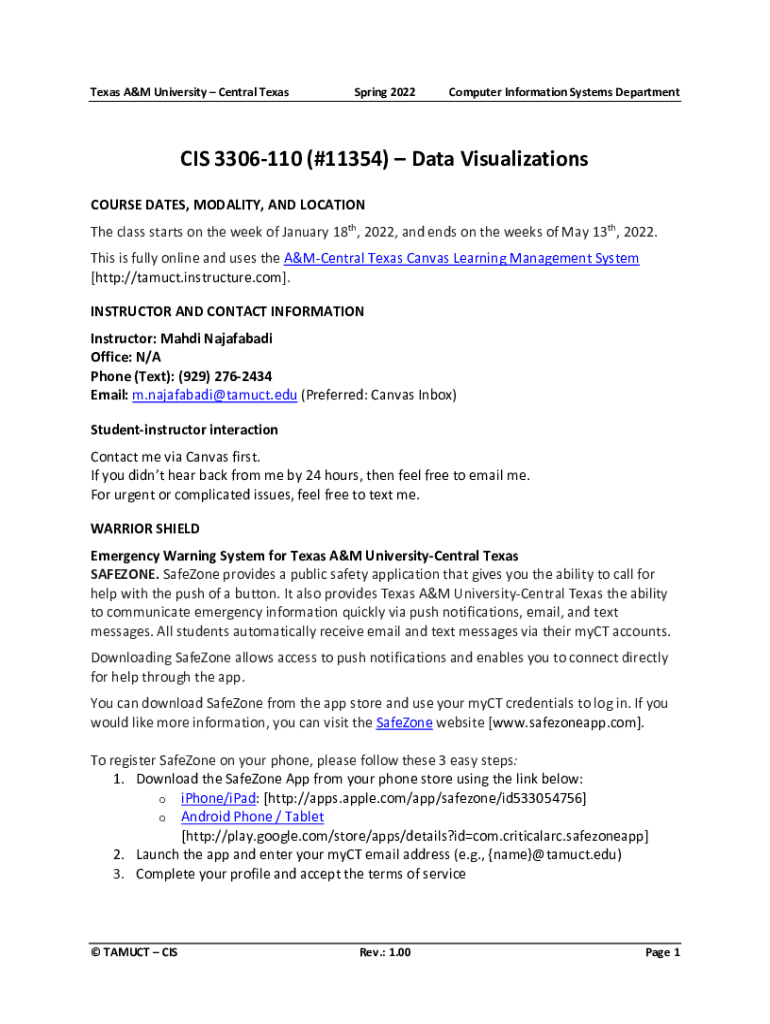 Texas A&M University – Central Texas Spring 2022 Computer Information Systems Department

CIS 3306-110 (#11354) – Data Visualizations

COURSE DATES, MODALITY, AND LOCATION

The class starts on the week of January 18$^{th}$, 2022, and ends on the weeks of May 13$^{th}$, 2022.

This is fully online and uses the A&M-Central Texas Canvas Learning Management System [http://tamuct.instructure.com].

INSTRUCTOR AND CONTACT INFORMATION

Instructor: Mahdi Najafabadi
Office: N/A
Phone (Text): (929) 276-2434
Email: m.najafabadi@tamuct.edu (Preferred: Canvas Inbox)

Student-instructor interaction

Contact me via Canvas first.
If you didn't hear back from me by 24 hours, then feel free to email me.
For urgent or complicated issues, feel free to text me.

WARRIOR SHIELD

Emergency Warning System for Texas A&M University-Central Texas
SAFEZONE. SafeZone provides a public safety application that gives you the ability to call for help with the push of a button. It also provides Texas A&M University-Central Texas the ability to communicate emergency information quickly via push notifications, email, and text messages. All students automatically receive email and text messages via their myCT accounts.

Downloading SafeZone allows access to push notifications and enables you to connect directly for help through the app.

You can download SafeZone from the app store and use your myCT credentials to log in. If you would like more information, you can visit the SafeZone website [www.safezoneapp.com].

To register SafeZone on your phone, please follow these 3 easy steps:
1. Download the SafeZone App from your phone store using the link below:
o iPhone/iPad: [http://apps.apple.com/app/safezone/id533054756]
o Android Phone / Tablet [http://play.google.com/store/apps/details?id=com.criticalarc.safezoneapp]
2. Launch the app and enter your myCT email address (e.g., {name}@tamuct.edu)
3. Complete your profile and accept the terms of service

© TAMUCT – CIS Rev.: 1.00 Page 1